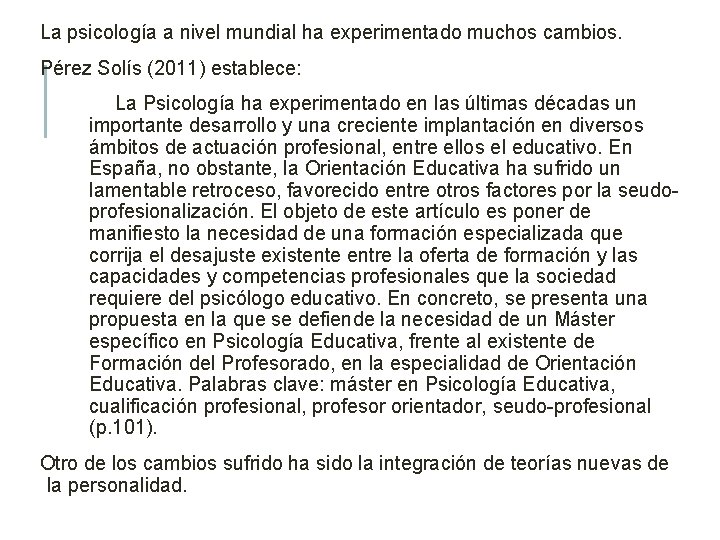 La psicología a nivel mundial ha experimentado muchos cambios.

Pérez Solís (2011) establece:

La Psicología ha experimentado en las últimas décadas un importante desarrollo y una creciente implantación en diversos ámbitos de actuación profesional, entre ellos el educativo. En España, no obstante, la Orientación Educativa ha sufrido un lamentable retroceso, favorecido entre otros factores por la seudo-profesionalización. El objeto de este artículo es poner de manifiesto la necesidad de una formación especializada que corrija el desajuste existente entre la oferta de formación y las capacidades y competencias profesionales que la sociedad requiere del psicólogo educativo. En concreto, se presenta una propuesta en la que se defiende la necesidad de un Máster específico en Psicología Educativa, frente al existente de Formación del Profesorado, en la especialidad de Orientación Educativa. Palabras clave: máster en Psicología Educativa, cualificación profesional, profesor orientador, seudo-profesional (p.101).

Otro de los cambios sufrido ha sido la integración de teorías nuevas de la personalidad.